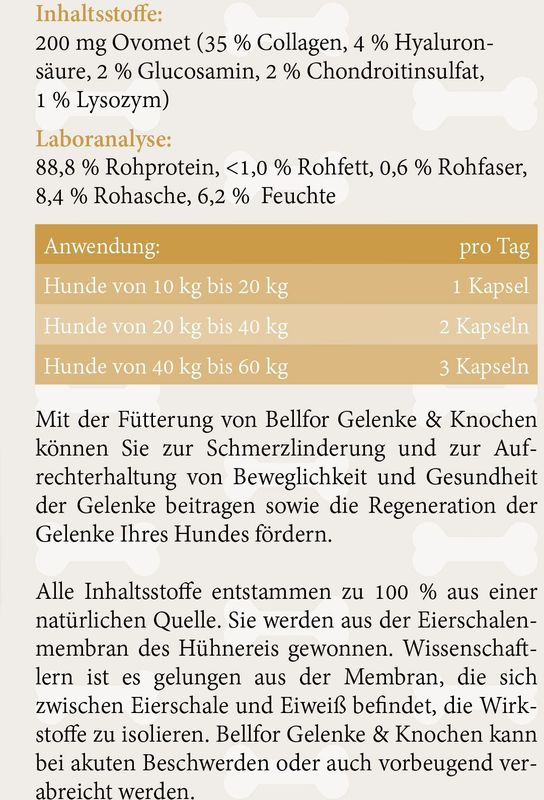 Inhaltsstoffe:
200 mg Ovomet (35 % Collagen, 4 % Hyaluronsäure, 2 % Glucosamin, 2 % Chondroitinsulfat, 1 % Lysozym)

Laboranalyse:
88,8 % Rohprotein, <1,0 % Rohfett, 0,6 % Rohfaser, 8,4 % Rohasche, 6,2 % Feuchte

| Anwendung: | pro Tag |
|---|---|
| Hunde von 10 kg bis 20 kg | 1 Kapsel |
| Hunde von 20 kg bis 40 kg | 2 Kapseln |
| Hunde von 40 kg bis 60 kg | 3 Kapseln |

Mit der Fütterung von Bellfor Gelenke & Knochen können Sie zur Schmerzlinderung und zur Aufrechterhaltung von Beweglichkeit und Gesundheit der Gelenke beitragen sowie die Regeneration der Gelenke Ihres Hundes fördern.

Alle Inhaltsstoffe entstammen zu 100 % aus einer natürlichen Quelle. Sie werden aus der Eierschalenmembran des Hühnereis gewonnen. Wissenschaftlern ist es gelungen aus der Membran, die sich zwischen Eierschale und Eiweiß befindet, die Wirkstoffe zu isolieren. Bellfor Gelenke & Knochen kann bei akuten Beschwerden oder auch vorbeugend verabreicht werden.